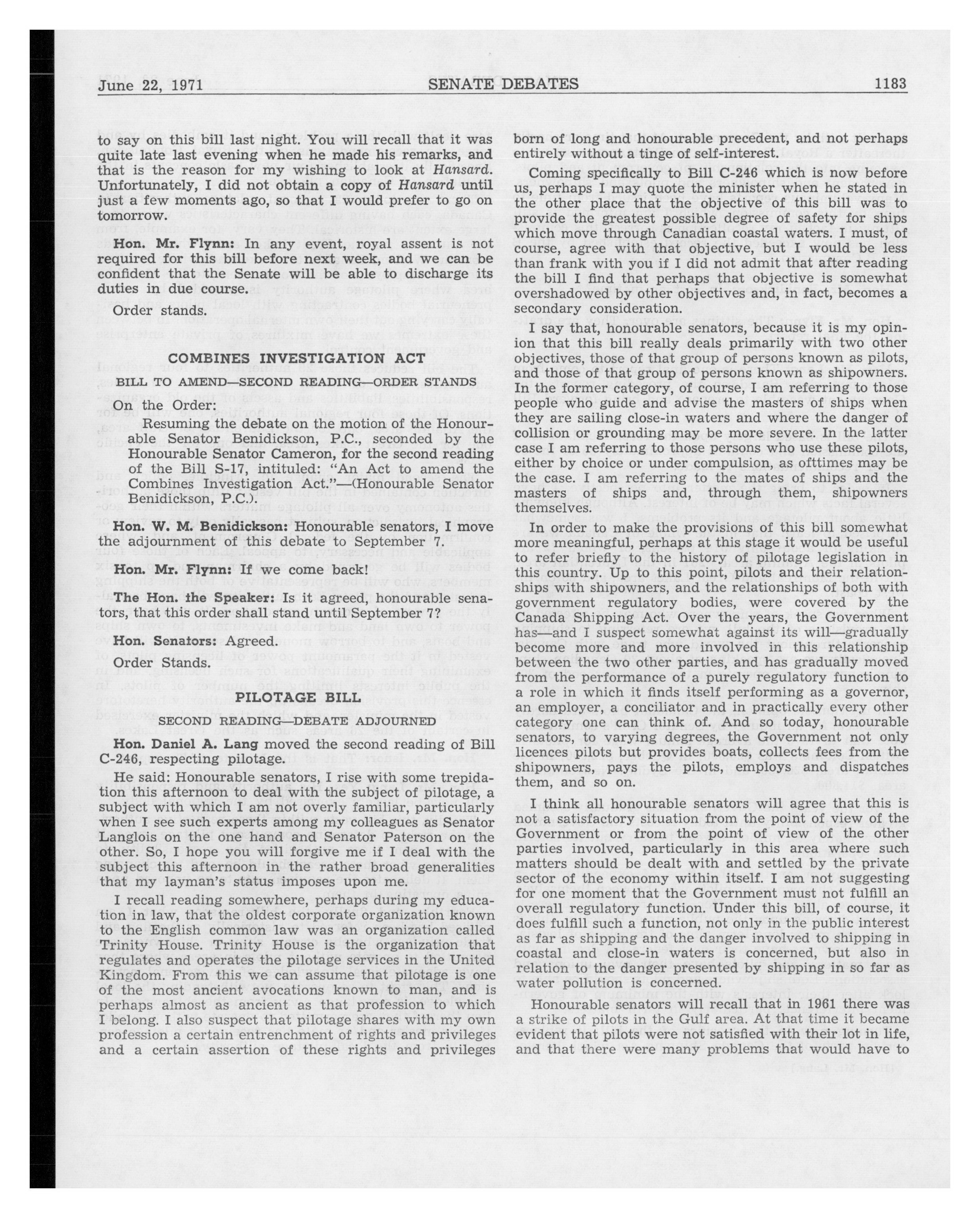 June 22, 1971 SENATE DEBATES 1183

to say on this bill last night. You will recall that it was quite late last evening when he made his remarks, and that is the reason for my wishing to look at Hansard. Unfortunately, I did not obtain a copy of Hansard until just a few moments ago, so that I would prefer to go on tomorrow.

Hon. Mr. Flynn: In any event, royal assent is not required for this bill before next week, and we can be confident that the Senate will be able to discharge its duties in due course.

Order stands.

COMBINES INVESTIGATION ACT

BILL TO AMEND—SECOND READING—ORDER STANDS

On the Order:

Resuming the debate on the motion of the Honourable Senator Benidickson, P.C., seconded by the Honourable Senator Cameron, for the second reading of the Bill S-17, intituled: "An Act to amend the Combines Investigation Act."—(Honourable Senator Benidickson, P.C.).

Hon. W. M. Benidickson: Honourable senators, I move the adjournment of this debate to September 7.

Hon. Mr. Flynn: If we come back!

The Hon. the Speaker: Is it agreed, honourable senators, that this order shall stand until September 7?

Hon. Senators: Agreed.

Order Stands.

PILOTAGE BILL

SECOND READING—DEBATE ADJOURNED

Hon. Daniel A. Lang moved the second reading of Bill C-246, respecting pilotage.

He said: Honourable senators, I rise with some trepidation this afternoon to deal with the subject of pilotage, a subject with which I am not overly familiar, particularly when I see such experts among my colleagues as Senator Langlois on the one hand and Senator Paterson on the other. So, I hope you will forgive me if I deal with the subject this afternoon in the rather broad generalities that my layman's status imposes upon me.

I recall reading somewhere, perhaps during my education in law, that the oldest corporate organization known to the English common law was an organization called Trinity House. Trinity House is the organization that regulates and operates the pilotage services in the United Kingdom. From this we can assume that pilotage is one of the most ancient avocations known to man, and is perhaps almost as ancient as that profession to which I belong. I also suspect that pilotage shares with my own profession a certain entrenchment of rights and privileges and a certain assertion of these rights and privileges born of long and honourable precedent, and not perhaps entirely without a tinge of self-interest.

Coming specifically to Bill C-246 which is now before us, perhaps I may quote the minister when he stated in the other place that the objective of this bill was to provide the greatest possible degree of safety for ships which move through Canadian coastal waters. I must, of course, agree with that objective, but I would be less than frank with you if I did not admit that after reading the bill I find that perhaps that objective is somewhat overshadowed by other objectives and, in fact, becomes a secondary consideration.

I say that, honourable senators, because it is my opinion that this bill really deals primarily with two other objectives, those of that group of persons known as pilots, and those of that group of persons known as shipowners. In the former category, of course, I am referring to those people who guide and advise the masters of ships when they are sailing close-in waters and where the danger of collision or grounding may be more severe. In the latter case I am referring to those persons who use these pilots, either by choice or under compulsion, as ofttimes may be the case. I am referring to the mates of ships and the masters of ships and, through them, shipowners themselves.

In order to make the provisions of this bill somewhat more meaningful, perhaps at this stage it would be useful to refer briefly to the history of pilotage legislation in this country. Up to this point, pilots and their relationships with shipowners, and the relationships of both with government regulatory bodies, were covered by the Canada Shipping Act. Over the years, the Government has—and I suspect somewhat against its will—gradually become more and more involved in this relationship between the two other parties, and has gradually moved from the performance of a purely regulatory function to a role in which it finds itself performing as a governor, an employer, a conciliator and in practically every other category one can think of. And so today, honourable senators, to varying degrees, the Government not only licences pilots but provides boats, collects fees from the shipowners, pays the pilots, employs and dispatches them, and so on.

I think all honourable senators will agree that this is not a satisfactory situation from the point of view of the Government or from the point of view of the other parties involved, particularly in this area where such matters should be dealt with and settled by the private sector of the economy within itself. I am not suggesting for one moment that the Government must not fulfill an overall regulatory function. Under this bill, of course, it does fulfill such a function, not only in the public interest as far as shipping and the danger involved to shipping in coastal and close-in waters is concerned, but also in relation to the danger presented by shipping in so far as water pollution is concerned.

Honourable senators will recall that in 1961 there was a strike of pilots in the Gulf area. At that time it became evident that pilots were not satisfied with their lot in life, and that there were many problems that would have to